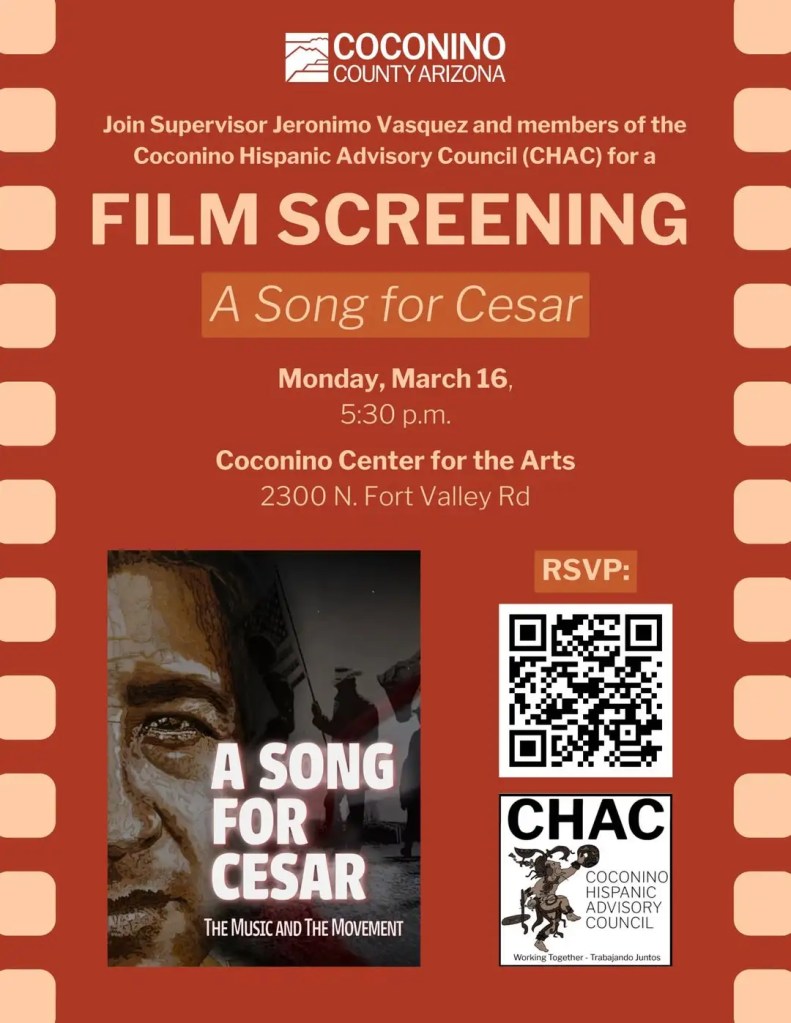 COCONINO
COUNTY ARIZONA

Join Supervisor Jeronimo Vasquez and members of the Coconino Hispanic Advisory Council (CHAC) for a

FILM SCREENING

A Song for Cesar

Monday, March 16,
5:30 p.m.

Coconino Center for the Arts
2300 N. Fort Valley Rd

A SONG FOR CESAR
THE MUSIC AND THE MOVEMENT

RSVP:

CHAC
COCONINO
HISPANIC
ADVISORY
COUNCIL
Working Together - Trabajando Juntos